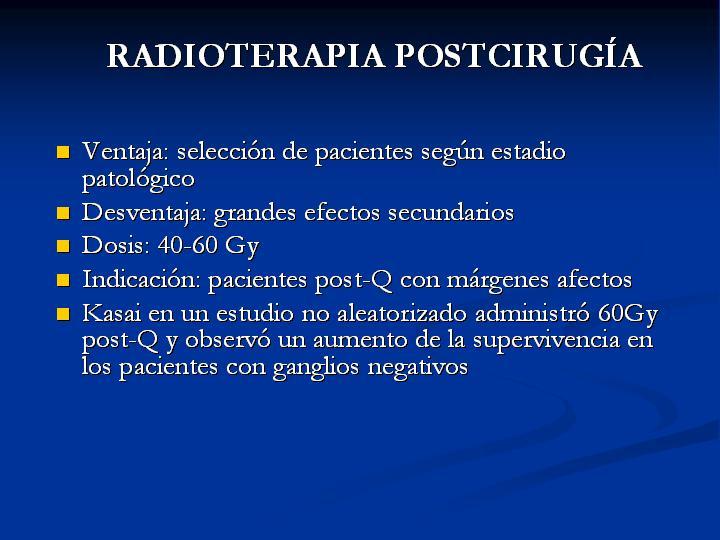 RADIOTERAPIA POSTCIRUGÍA

- Ventaja: selección de pacientes según estadio patológico
- Desventaja: grandes efectos secundarios
- Dosis: 40-60 Gy
- Indicación: pacientes post-Q con márgenes afectos
- Kasai en un estudio no aleatorizado administró 60Gy post-Q y observó un aumento de la supervivencia en los pacientes con ganglios negativos